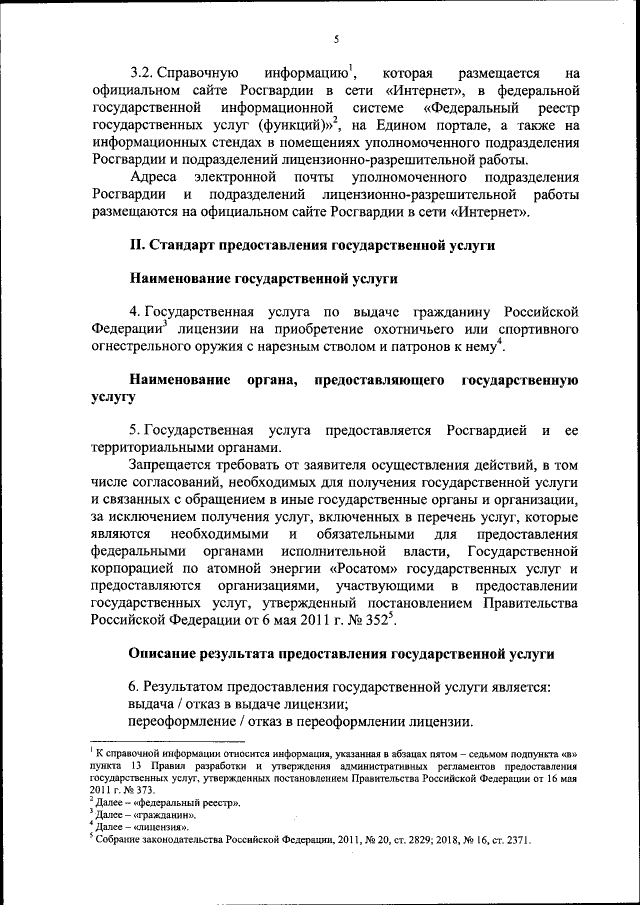 5

3.2. Справочную информацию$^1$, которая размещается на официальном сайте Росгвардии в сети «Интернет», в федеральной государственной информационной системе «Федеральный реестр государственных услуг (функций)»$^2$, на Едином портале, а также на информационных стендах в помещениях уполномоченного подразделения Росгвардии и подразделений лицензионно-разрешительной работы.

Адреса электронной почты уполномоченного подразделения Росгвардии и подразделений лицензионно-разрешительной работы размещаются на официальном сайте Росгвардии в сети «Интернет».

II. Стандарт предоставления государственной услуги

Наименование государственной услуги

4. Государственная услуга по выдаче гражданину Российской Федерации$^3$ лицензии на приобретение охотничьего или спортивного огнестрельного оружия с нарезным стволом и патронов к нему$^4$.

Наименование органа, предоставляющего государственную услугу

5. Государственная услуга предоставляется Росгвардией и ее территориальными органами.

Запрещается требовать от заявителя осуществления действий, в том числе согласований, необходимых для получения государственной услуги и связанных с обращением в иные государственные органы и организации, за исключением получения услуг, включенных в перечень услуг, которые являются необходимыми и обязательными для предоставления федеральными органами исполнительной власти, Государственной корпорацией по атомной энергии «Росатом» государственных услуг и предоставляются организациями, участвующими в предоставлении государственных услуг, утвержденный постановлением Правительства Российской Федерации от 6 мая 2011 г. № 352$^5$.

Описание результата предоставления государственной услуги

6. Результатом предоставления государственной услуги является:
выдача / отказ в выдаче лицензии;
переоформление / отказ в переоформлении лицензии.

$^1$ К справочной информации относится информация, указанная в абзацах пятом – седьмом подпункта «в» пункта 13 Правил разработки и утверждения административных регламентов предоставления государственных услуг, утвержденных постановлением Правительства Российской Федерации от 16 мая 2011 г. № 373.
$^2$ Далее – «федеральный реестр».
$^3$ Далее – «гражданин».
$^4$ Далее – «лицензия».
$^5$ Собрание законодательства Российской Федерации, 2011, № 20, ст. 2829; 2018, № 16, ст. 2371.